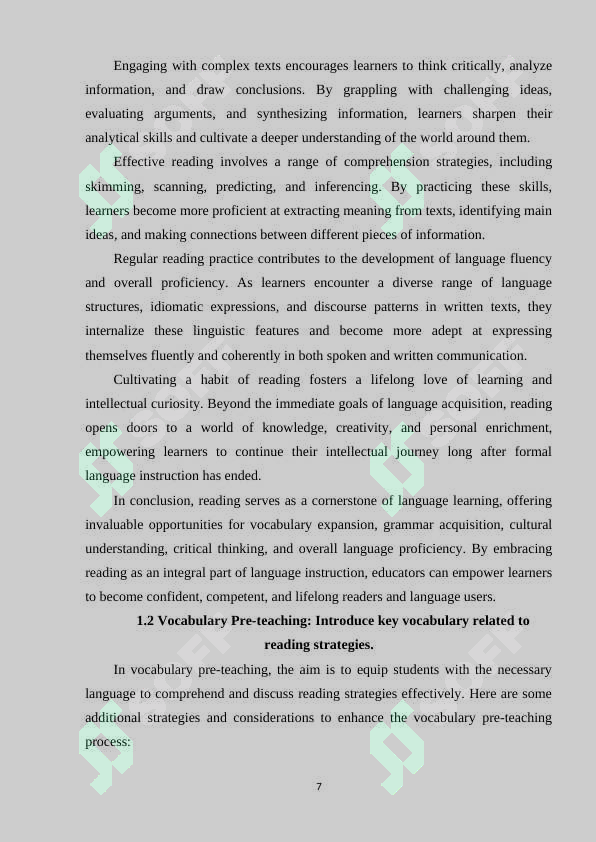 Engaging with complex texts encourages learners to think critically, analyze information, and draw conclusions. By grappling with challenging ideas, evaluating arguments, and synthesizing information, learners sharpen their analytical skills and cultivate a deeper understanding of the world around them.

Effective reading involves a range of comprehension strategies, including skimming, scanning, predicting, and inferencing. By practicing these skills, learners become more proficient at extracting meaning from texts, identifying main ideas, and making connections between different pieces of information.

Regular reading practice contributes to the development of language fluency and overall proficiency. As learners encounter a diverse range of language structures, idiomatic expressions, and discourse patterns in written texts, they internalize these linguistic features and become more adept at expressing themselves fluently and coherently in both spoken and written communication.

Cultivating a habit of reading fosters a lifelong love of learning and intellectual curiosity. Beyond the immediate goals of language acquisition, reading opens doors to a world of knowledge, creativity, and personal enrichment, empowering learners to continue their intellectual journey long after formal language instruction has ended.

In conclusion, reading serves as a cornerstone of language learning, offering invaluable opportunities for vocabulary expansion, grammar acquisition, cultural understanding, critical thinking, and overall language proficiency. By embracing reading as an integral part of language instruction, educators can empower learners to become confident, competent, and lifelong readers and language users.

1.2 Vocabulary Pre-teaching: Introduce key vocabulary related to reading strategies.

In vocabulary pre-teaching, the aim is to equip students with the necessary language to comprehend and discuss reading strategies effectively. Here are some additional strategies and considerations to enhance the vocabulary pre-teaching process:

7